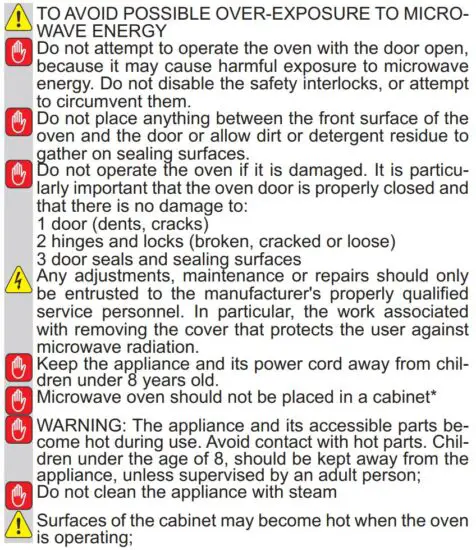 TO AVOID POSSIBLE OVER-EXPOSURE TO MICROWAVE ENERGY

Do not attempt to operate the oven with the door open, because it may cause harmful exposure to microwave energy. Do not disable the safety interlocks, or attempt to circumvent them.

Do not place anything between the front surface of the oven and the door or allow dirt or detergent residue to gather on sealing surfaces.

Do not operate the oven if it is damaged. It is particularly important that the oven door is properly closed and that there is no damage to:
1 door (dents, cracks)
2 hinges and locks (broken, cracked or loose)
3 door seals and sealing surfaces

Any adjustments, maintenance or repairs should only be entrusted to the manufacturer's properly qualified service personnel. In particular, the work associated with removing the cover that protects the user against microwave radiation.

Keep the appliance and its power cord away from children under 8 years old.

Microwave oven should not be placed in a cabinet*

WARNING: The appliance and its accessible parts become hot during use. Avoid contact with hot parts. Children under the age of 8, should be kept away from the appliance, unless supervised by an adult person;

Do not clean the appliance with steam

Surfaces of the cabinet may become hot when the oven is operating;